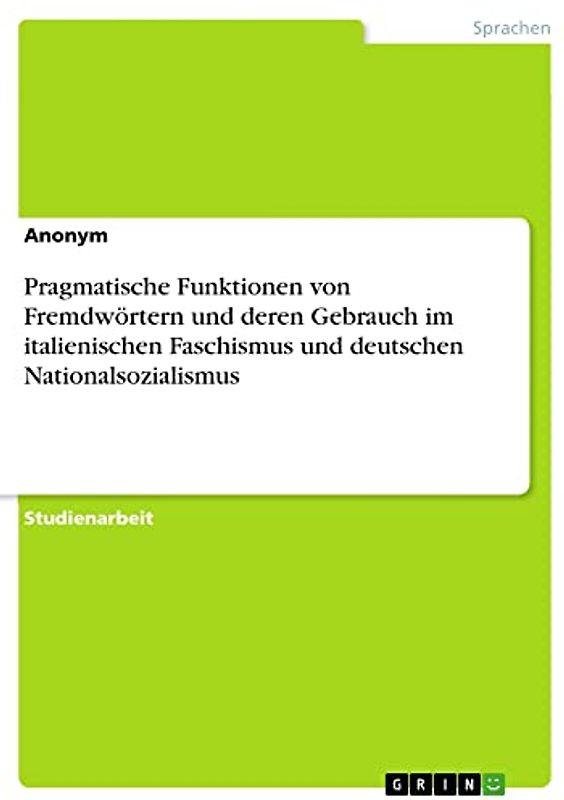 Sprachen

Anonym

Pragmatische Funktionen von Fremdwörtern und deren Gebrauch im italienischen Faschismus und deutschen Nationalsozialismus

Studienarbeit

GRIN